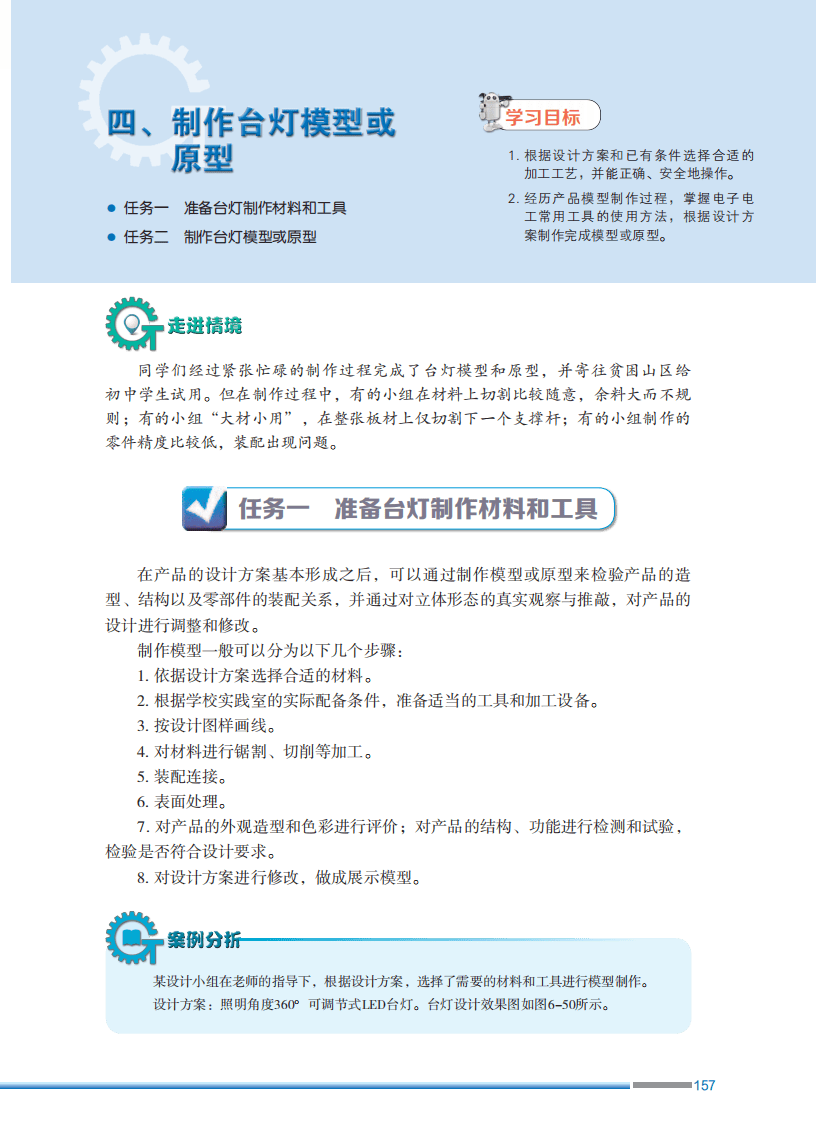 四、制作台灯模型或原型

• 任务一 准备台灯制作材料和工具
• 任务二 制作台灯模型或原型

学习目标

1.根据设计方案和已有条件选择合适的加工工艺，并能正确、安全地操作。

2.经历产品模型制作过程，掌握电子电工常用工具的使用方法，根据设计方案制作完成模型或原型。

走进情境

同学们经过紧张忙碌的制作过程完成了台灯模型和原型，并寄往贫困山区给初中学生试用。但在制作过程中，有的小组在材料上切割比较随意，余料大而不规则；有的小组“大材小用”，在整张板材上仅切割下一个支撑杆；有的小组制作的零件精度比较低，装配出现问题。

任务一 准备台灯制作材料和工具

在产品的设计方案基本形成之后，可以通过制作模型或原型来检验产品的造型、结构以及零部件的装配关系，并通过对立体形态的真实观察与推敲，对产品的设计进行调整和修改。

制作模型一般可以分为以下几个步骤：
1.依据设计方案选择合适的材料。
2.根据学校实践室的实际配备条件，准备适当的工具和加工设备。
3.按设计图样画线。
4.对材料进行锯割、切削等加工。
5.装配连接。
6.表面处理。
7.对产品的外观造型和色彩进行评价；对产品的结构、功能进行检测和试验，检验是否符合设计要求。
8.对设计方案进行修改，做成展示模型。

案例分析

某设计小组在老师的指导下，根据设计方案，选择了需要的材料和工具进行模型制作。

设计方案：照明角度360° 可调节式LED台灯。台灯设计效果图如图6-50所示。

157